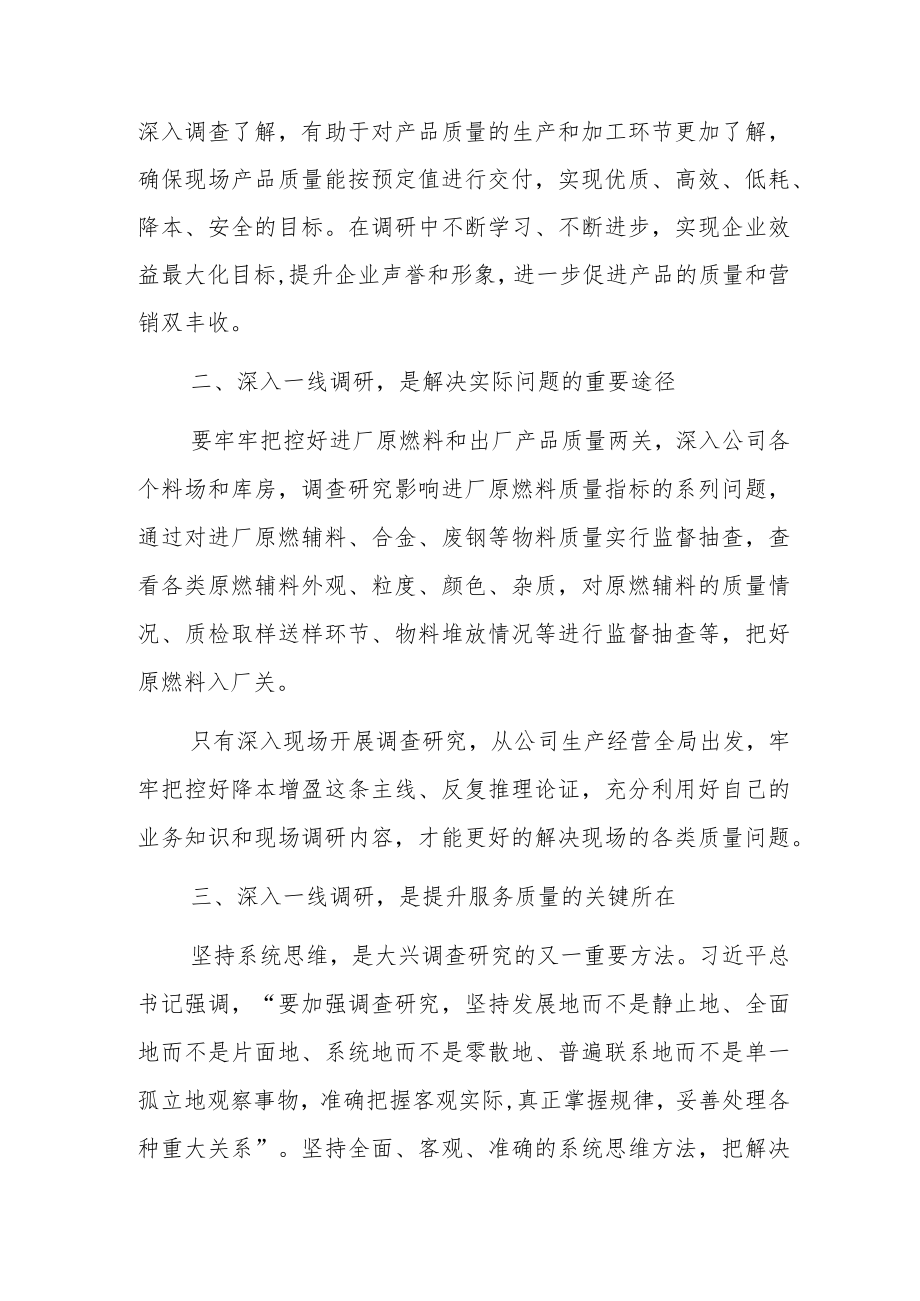 深入调查了解，有助于对产品质量的生产和加工环节更加了解，确保现场产品质量能按预定值进行交付，实现优质、高效、低耗、降本、安全的目标。在调研中不断学习、不断进步，实现企业效益最大化目标,提升企业声誉和形象,进一步促进产品的质量和营销双丰收。

二、深入一线调研，是解决实际问题的重要途径

要牢牢把控好进厂原燃料和出厂产品质量两关，深入公司各个料场和库房，调查研究影响进厂原燃料质量指标的系列问题，通过对进厂原燃辅料、合金、废钢等物料质量实行监督抽查，查看各类原燃辅料外观、粒度、颜色、杂质，对原燃辅料的质量情况、质检取样送样环节、物料堆放情况等进行监督抽查等，把好原燃料入厂关。

只有深入现场开展调查研究，从公司生产经营全局出发，牢牢把控好降本增盈这条主线、反复推理论证，充分利用好自己的业务知识和现场调研内容，才能更好的解决现场的各类质量问题。

三、深入一线调研，是提升服务质量的关键所在

坚持系统思维，是大兴调查研究的又一重要方法。习近平总书记强调，“要加强调查研究，坚持发展地而不是静止地、全面地而不是片面地、系统地而不是零散地、普遍联系地而不是单一孤立地观察事物，准确把握客观实际,真正掌握规律，妥善处理各种重大关系”。坚持全面、客观、准确的系统思维方法，把解决